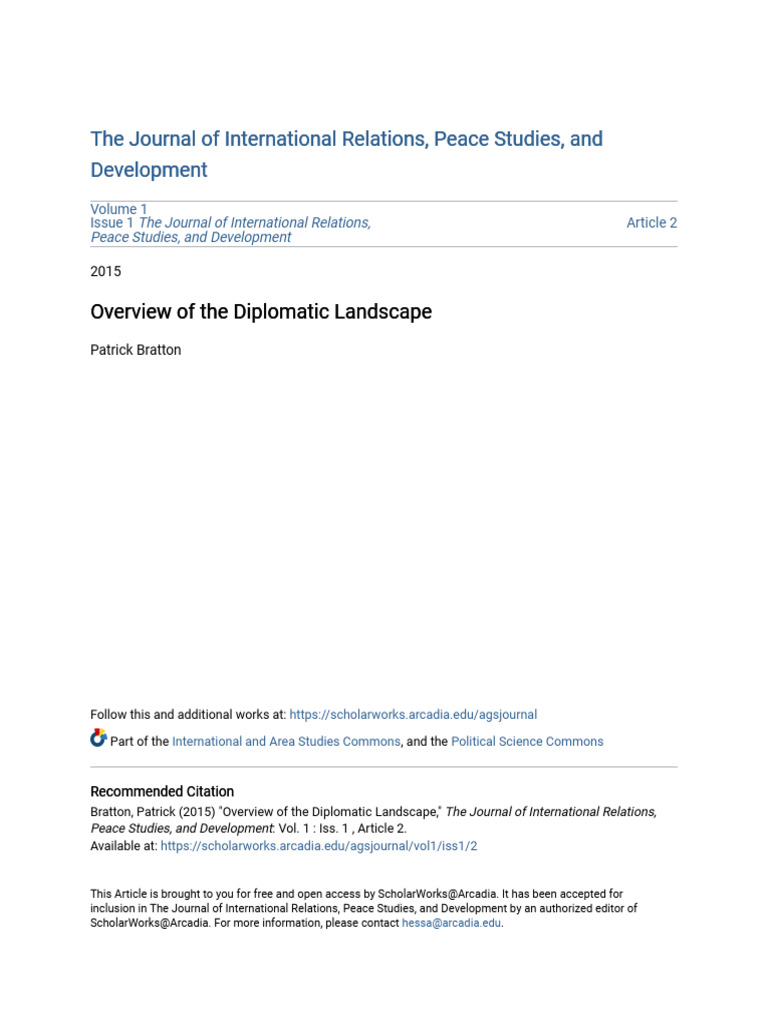 The Journal of International Relations, Peace Studies, and Development

Volume 1
Issue 1 The Journal of International Relations, Peace Studies, and Development

Article 2

2015

Overview of the Diplomatic Landscape

Patrick Bratton

Follow this and additional works at: https://scholarworks.arcadia.edu/agsjournal

Part of the International and Area Studies Commons, and the Political Science Commons

Recommended Citation
Bratton, Patrick (2015) "Overview of the Diplomatic Landscape," The Journal of International Relations, Peace Studies, and Development: Vol. 1 : Iss. 1 , Article 2.
Available at: https://scholarworks.arcadia.edu/agsjournal/vol1/iss1/2

This Article is brought to you for free and open access by ScholarWorks@Arcadia. It has been accepted for inclusion in The Journal of International Relations, Peace Studies, and Development by an authorized editor of ScholarWorks@Arcadia. For more information, please contact hessa@arcadia.edu.